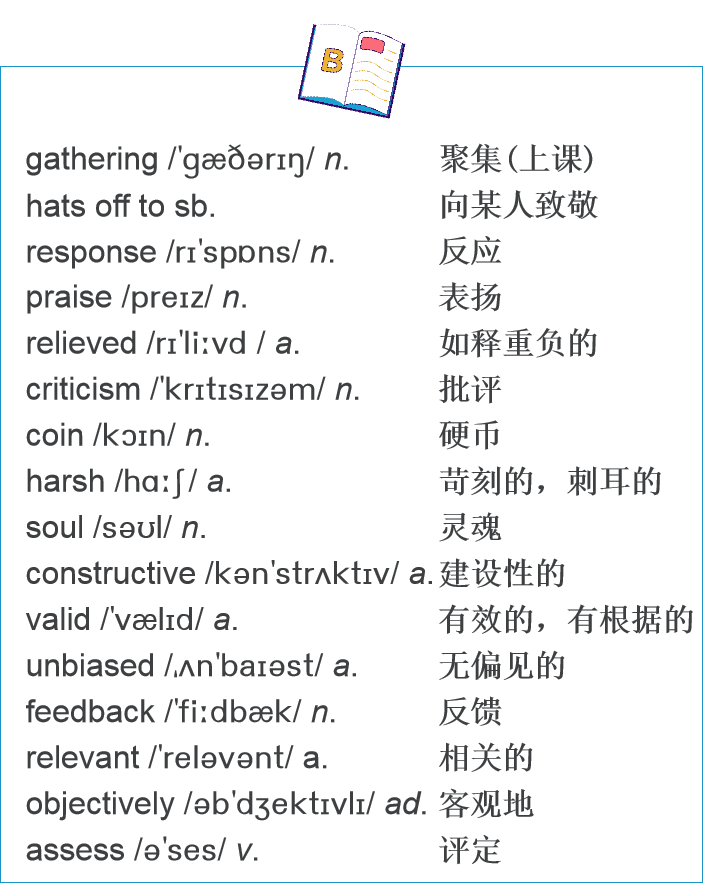 B

gathering /'gæðərɪŋ/ n. 聚集(上课)
hats off to sb. 向某人致敬
response /rɪ'spɒns/ n. 反应
praise /preɪz/ n. 表扬
relieved /rɪ'liːvd / a. 如释重负的
criticism /'krɪtɪsɪzəm/ n. 批评
coin /kɔɪn/ n. 硬币
harsh /hɑːʃ/ a. 苛刻的，刺耳的
soul /səʊl/ n. 灵魂
constructive /kən'strʌktɪv/ a. 建设性的
valid /'vælɪd/ a. 有效的，有根据的
unbiased /ˌʌn'baɪəst/ a. 无偏见的
feedback /'fiːdbæk/ n. 反馈
relevant /'reləvənt/ a. 相关的
objectively /əb'dʒektɪvlɪ/ ad. 客观地
assess /ə'ses/ v. 评定